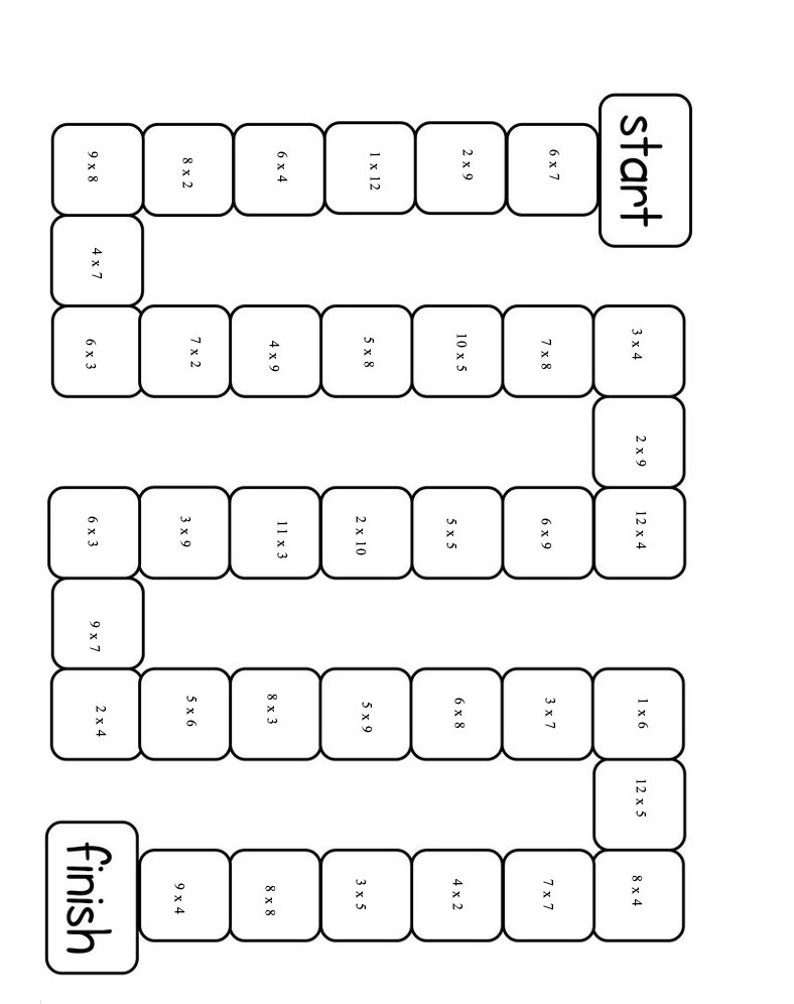 start

6 x 7

2 x 9

1 x 12

6 x 4

8 x 2

9 x 8

4 x 7

6 x 3

7 x 2

4 x 9

5 x 8

10 x 5

7 x 8

3 x 4

2 x 9

12 x 4

6 x 9

5 x 5

2 x 10

11 x 3

3 x 9

6 x 3

9 x 7

2 x 4

5 x 6

8 x 3

5 x 9

6 x 8

3 x 7

1 x 6

12 x 5

8 x 4

7 x 7

4 x 2

3 x 5

8 x 8

9 x 4

finish